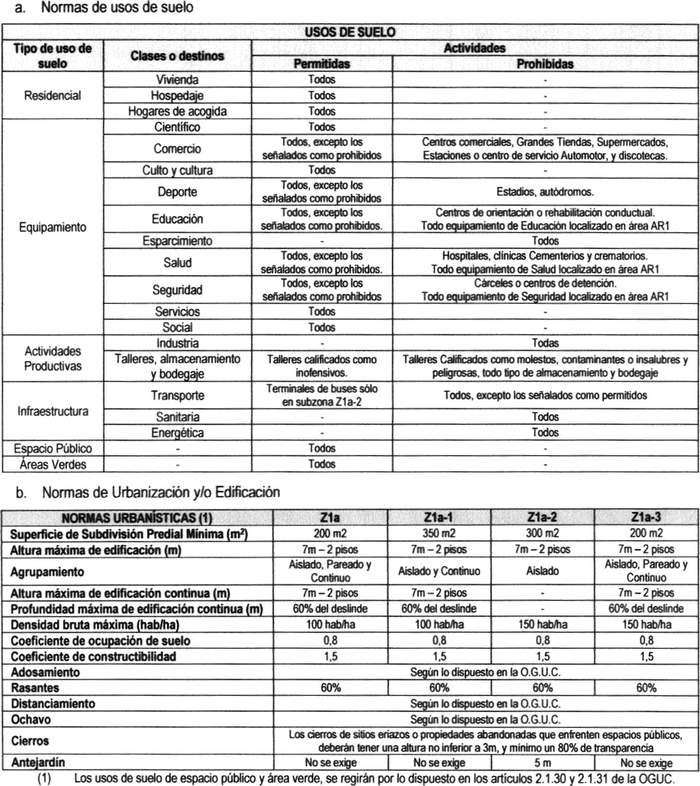 a. Normas de usos de suelo

| USOS DE SUELO | | | |
|---|---|---|---|
| Tipo de uso de suelo | Clases o destinos | Actividades | |
| | | Permitidas | Prohibidas |
| Residencial | Vivienda | Todos | - |
| | Hospedaje | Todos | - |
| | Hogares de acogida | Todos | - |
| Equipamiento | Científico | Todos | - |
| | Comercio | Todos, excepto los señalados como prohibidos | Centros comerciales, Grandes Tiendas, Supermercados, Estaciones o centro de servicio Automotor, y discotecas. |
| | Culto y cultura | Todos | - |
| | Deporte | Todos, excepto los señalados como prohibidos | Estadios, autódromos. |
| | Educación | Todos, excepto los señalados como prohibidos. | Centros de orientación o rehabilitación conductual. Todo equipamiento de Educación localizado en área AR1 |
| | Esparcimiento | - | Todos |
| | Salud | Todos, excepto los señalados como prohibidos. | Hospitales, clínicas Cementerios y crematorios. Todo equipamiento de Salud localizado en área AR1 |
| | Seguridad | Todos, excepto los señalados como prohibidos | Cárceles o centros de detención. Todo equipamiento de Seguridad localizado en área AR1 |
| | Servicios | Todos | - |
| | Social | Todos | - |
| Actividades Productivas | Industria | - | Todas |
| | Talleres, almacenamiento y bodegaje | Talleres calificados como inofensivos. | Talleres Calificados como molestos, contaminantes o insalubres y peligrosas, todo tipo de almacenamiento y bodegaje |
| Infraestructura | Transporte | Terminales de buses sólo en subzona Z1a-2 | Todos, excepto los señalados como permitidos |
| | Sanitaria | - | Todos |
| | Energética | - | Todos |
| Espacio Público | - | Todos | - |
| Áreas Verdes | - | Todos | - |

b. Normas de Urbanización y/o Edificación

| NORMAS URBANÍSTICAS (1) | Z1a | Z1a-1 | Z1a-2 | Z1a-3 |
|---|---|---|---|---|
| Superficie de Subdivisión Predial Mínima ($m^2$) | 200 m2 | 350 m2 | 300 m2 | 200 m2 |
| Altura máxima de edificación (m) | 7m – 2 pisos | 7m – 2 pisos | 7m – 2 pisos | 7m – 2 pisos |
| Agrupamiento | Aislado, Pareado y Continuo | Aislado y Continuo | Aislado | Aislado, Pareado y Continuo |
| Altura máxima de edificación continua (m) | 7m – 2 pisos | 7m – 2 pisos | - | 7m – 2 pisos |
| Profundidad máxima de edificación continua (m) | 60% del deslinde | 60% del deslinde | - | 60% del deslinde |
| Densidad bruta máxima (hab/ha) | 100 hab/ha | 100 hab/ha | 150 hab/ha | 150 hab/ha |
| Coeficiente de ocupación de suelo | 0,8 | 0,8 | 0,8 | 0,8 |
| Coeficiente de constructibilidad | 1,5 | 1,5 | 1,5 | 1,5 |
| Adosamiento | Según lo dispuesto en la O.G.U.C. | | | |
| Rasantes | 60% | 60% | 60% | 60% |
| Distanciamiento | Según lo dispuesto en la O.G.U.C. | | | |
| Ochavo | Según lo dispuesto en la O.G.U.C. | | | |
| Cierros | Los cierros de sitios eriazos o propiedades abandonadas que enfrenten espacios públicos, deberán tener una altura no inferior a 3m, y mínimo un 80% de transparencia | | | |
| Antejardín | No se exige | No se exige | 5 m | No se exige |

(1) Los usos de suelo de espacio público y área verde, se regirán por lo dispuesto en los artículos 2.1.30 y 2.1.31 de la OGUC.